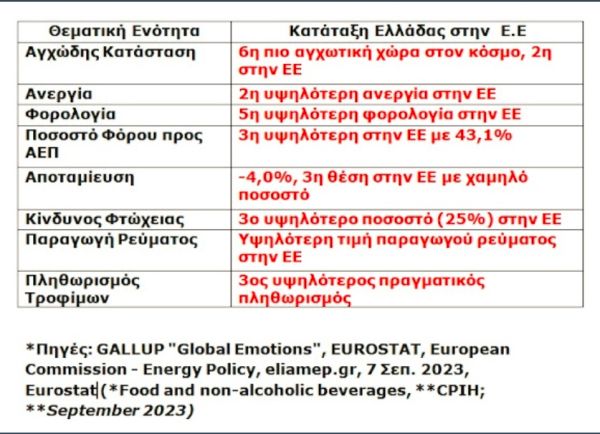 | Θεματική Ενότητα | Κατάταξη Ελλάδας στην Ε.Ε |
|---|---|
| Αγχώδης Κατάσταση | 6η πιο αγχωτική χώρα στον κόσμο, 2η στην ΕΕ |
| Ανεργία | 2η υψηλότερη ανεργία στην ΕΕ |
| Φορολογία | 5η υψηλότερη φορολογία στην ΕΕ |
| Ποσοστό Φόρου προς ΑΕΠ | 3η υψηλότερη στην ΕΕ με 43,1% |
| Αποταμίευση | -4,0%, 3η θέση στην ΕΕ με χαμηλό ποσοστό |
| Κίνδυνος Φτώχειας | 3ο υψηλότερο ποσοστό (25%) στην ΕΕ |
| Παραγωγή Ρεύματος | Υψηλότερη τιμή παραγωγού ρεύματος στην ΕΕ |
| Πληθωρισμός Τροφίμων | 3ος υψηλότερος πραγματικός πληθωρισμός |

*Πηγές: GALLUP "Global Emotions", EUROSTAT, European Commission - Energy Policy, eliamep.gr, 7 Σεπ. 2023, Eurostat (*Food and non-alcoholic beverages, **CPIH; **September 2023)